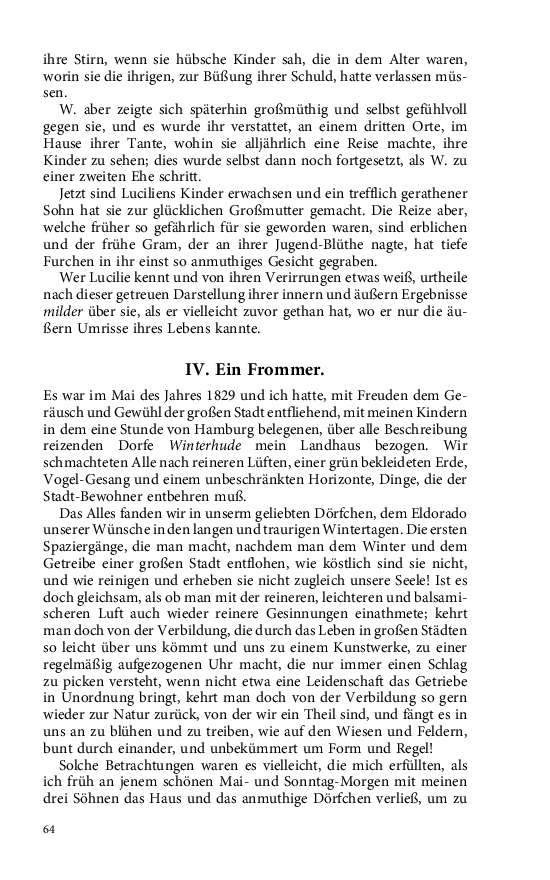 ihre Stirn, wenn sie hübsche Kinder sah, die in dem Alter waren, worin sie die ihrigen, zur Büßung ihrer Schuld, hatte verlassen müssen.

W. aber zeigte sich späterhin großmüthig und selbst gefühlvoll gegen sie, und es wurde ihr verstattet, an einem dritten Orte, im Hause ihrer Tante, wohin sie alljährlich eine Reise machte, ihre Kinder zu sehen; dies wurde selbst dann noch fortgesetzt, als W. zu einer zweiten Ehe schritt.

Jetzt sind Luciliens Kinder erwachsen und ein trefflich gerathener Sohn hat sie zur glücklichen Großmutter gemacht. Die Reize aber, welche früher so gefährlich für sie geworden waren, sind erblichen und der frühe Gram, der an ihrer Jugend-Blüthe nagte, hat tiefe Furchen in ihr einst so anmuthiges Gesicht gegraben.

Wer Lucilie kennt und von ihren Verirrungen etwas weiß, urtheile nach dieser getreuen Darstellung ihrer innern und äußern Ergebnisse milder über sie, als er vielleicht zuvor gethan hat, wo er nur die äußern Umrisse ihres Lebens kannte.

IV. Ein Frommer.

Es war im Mai des Jahres 1829 und ich hatte, mit Freuden dem Geräusch und Gewühl der großen Stadt entfliehend, mit meinen Kindern in dem eine Stunde von Hamburg belegenen, über alle Beschreibung reizenden Dorfe Winterhude mein Landhaus bezogen. Wir schmachteten Alle nach reineren Lüften, einer grün bekleideten Erde, Vogel-Gesang und einem unbeschränkten Horizonte, Dinge, die der Stadt-Bewohner entbehren muß.

Das Alles fanden wir in unserm geliebten Dörfchen, dem Eldorado unserer Wünsche in den langen und traurigen Wintertagen. Die ersten Spaziergänge, die man macht, nachdem man dem Winter und dem Getreibe einer großen Stadt entflohen, wie köstlich sind sie nicht, und wie reinigen und erheben sie nicht zugleich unsere Seele! Ist es doch gleichsam, als ob man mit der reineren, leichteren und balsamischeren Luft auch wieder reinere Gesinnungen einathmete; kehrt man doch von der Verbildung, die durch das Leben in großen Städten so leicht über uns kömmt und uns zu einem Kunstwerke, zu einer regelmäßig aufgezogenen Uhr macht, die nur immer einen Schlag zu picken versteht, wenn nicht etwa eine Leidenschaft das Getriebe in Unordnung bringt, kehrt man doch von der Verbildung so gern wieder zur Natur zurück, von der wir ein Theil sind, und fängt es in uns an zu blühen und zu treiben, wie auf den Wiesen und Feldern, bunt durch einander, und unbekümmert um Form und Regel!

Solche Betrachtungen waren es vielleicht, die mich erfüllten, als ich früh an jenem schönen Mai- und Sonntag-Morgen mit meinen drei Söhnen das Haus und das anmuthige Dörfchen verließ, um zu

64